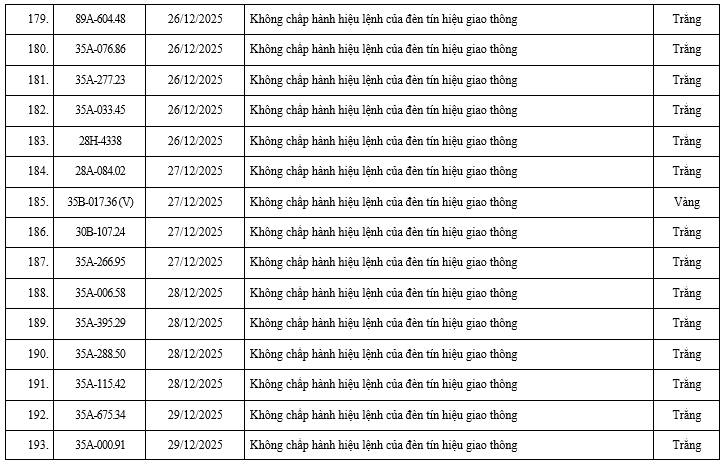 | 179. | 89A-604.48 | 26/12/2025 | Không chấp hành hiệu lệnh của đèn tín hiệu giao thông | Trắng |
|---|---|---|---|---|
| 180. | 35A-076.86 | 26/12/2025 | Không chấp hành hiệu lệnh của đèn tín hiệu giao thông | Trắng |
| 181. | 35A-277.23 | 26/12/2025 | Không chấp hành hiệu lệnh của đèn tín hiệu giao thông | Trắng |
| 182. | 35A-033.45 | 26/12/2025 | Không chấp hành hiệu lệnh của đèn tín hiệu giao thông | Trắng |
| 183. | 28H-4338 | 26/12/2025 | Không chấp hành hiệu lệnh của đèn tín hiệu giao thông | Trắng |
| 184. | 28A-084.02 | 27/12/2025 | Không chấp hành hiệu lệnh của đèn tín hiệu giao thông | Trắng |
| 185. | 35B-017.36 (V) | 27/12/2025 | Không chấp hành hiệu lệnh của đèn tín hiệu giao thông | Vàng |
| 186. | 30B-107.24 | 27/12/2025 | Không chấp hành hiệu lệnh của đèn tín hiệu giao thông | Trắng |
| 187. | 35A-266.95 | 27/12/2025 | Không chấp hành hiệu lệnh của đèn tín hiệu giao thông | Trắng |
| 188. | 35A-006.58 | 28/12/2025 | Không chấp hành hiệu lệnh của đèn tín hiệu giao thông | Trắng |
| 189. | 35A-395.29 | 28/12/2025 | Không chấp hành hiệu lệnh của đèn tín hiệu giao thông | Trắng |
| 190. | 35A-288.50 | 28/12/2025 | Không chấp hành hiệu lệnh của đèn tín hiệu giao thông | Trắng |
| 191. | 35A-115.42 | 28/12/2025 | Không chấp hành hiệu lệnh của đèn tín hiệu giao thông | Trắng |
| 192. | 35A-675.34 | 29/12/2025 | Không chấp hành hiệu lệnh của đèn tín hiệu giao thông | Trắng |
| 193. | 35A-000.91 | 29/12/2025 | Không chấp hành hiệu lệnh của đèn tín hiệu giao thông | Trắng |